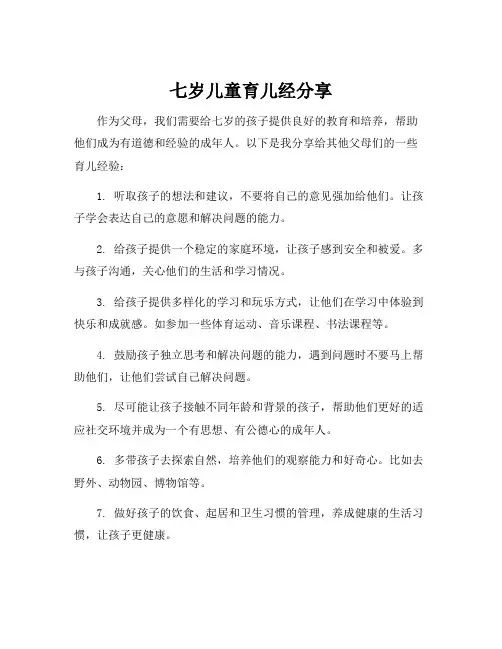 七岁儿童育儿经分享

作为父母，我们需要给七岁的孩子提供良好的教育和培养，帮助他们成为有道德和经验的成年人。以下是我分享给其他父母们的一些育儿经验：

1. 听取孩子的想法和建议，不要将自己的意见强加给他们。让孩子学会表达自己的意愿和解决问题的能力。

2. 给孩子提供一个稳定的家庭环境，让孩子感到安全和被爱。多与孩子沟通，关心他们的生活和学习情况。

3. 给孩子提供多样化的学习和玩乐方式，让他们在学习中体验到快乐和成就感。如参加一些体育运动、音乐课程、书法课程等。

4. 鼓励孩子独立思考和解决问题的能力，遇到问题时不要马上帮助他们，让他们尝试自己解决问题。

5. 尽可能让孩子接触不同年龄和背景的孩子，帮助他们更好的适应社交环境并成为一个有思想、有公德心的成年人。

6. 多带孩子去探索自然，培养他们的观察能力和好奇心。比如去野外、动物园、博物馆等。

7. 做好孩子的饮食、起居和卫生习惯的管理，养成健康的生活习惯，让孩子更健康。